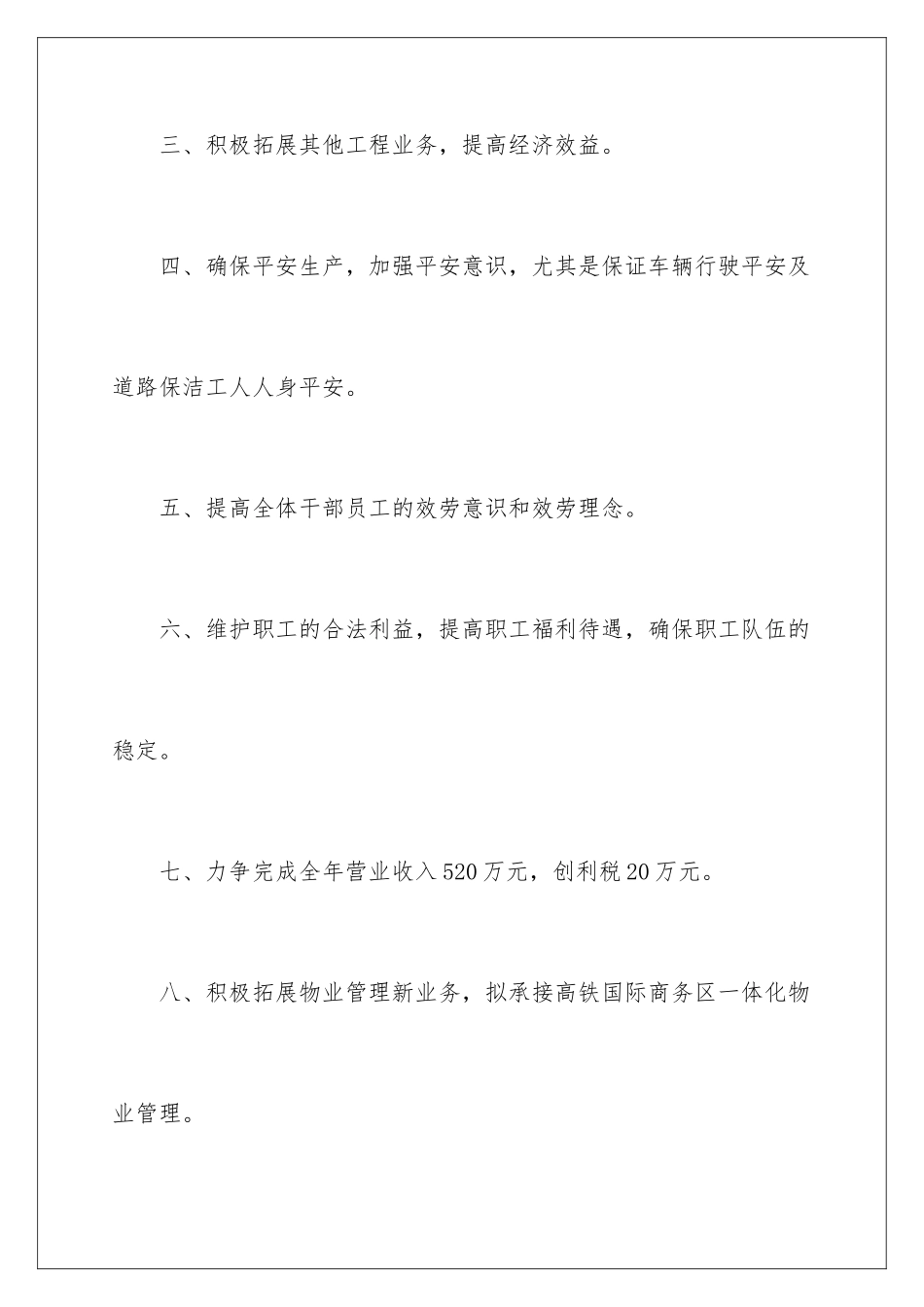 三、积极拓展其他工程业务，提高经济效益。

四、确保平安生产，加强平安意识，尤其是保证车辆行驶平安及道路保洁工人人身平安。

五、提高全体干部员工的效劳意识和效劳理念。

六、维护职工的合法利益，提高职工福利待遇，确保职工队伍的稳定。

七、力争完成全年营业收入520万元，创利税20万元。

八、积极拓展物业管理新业务，拟承接高铁国际商务区一体化物业管理。